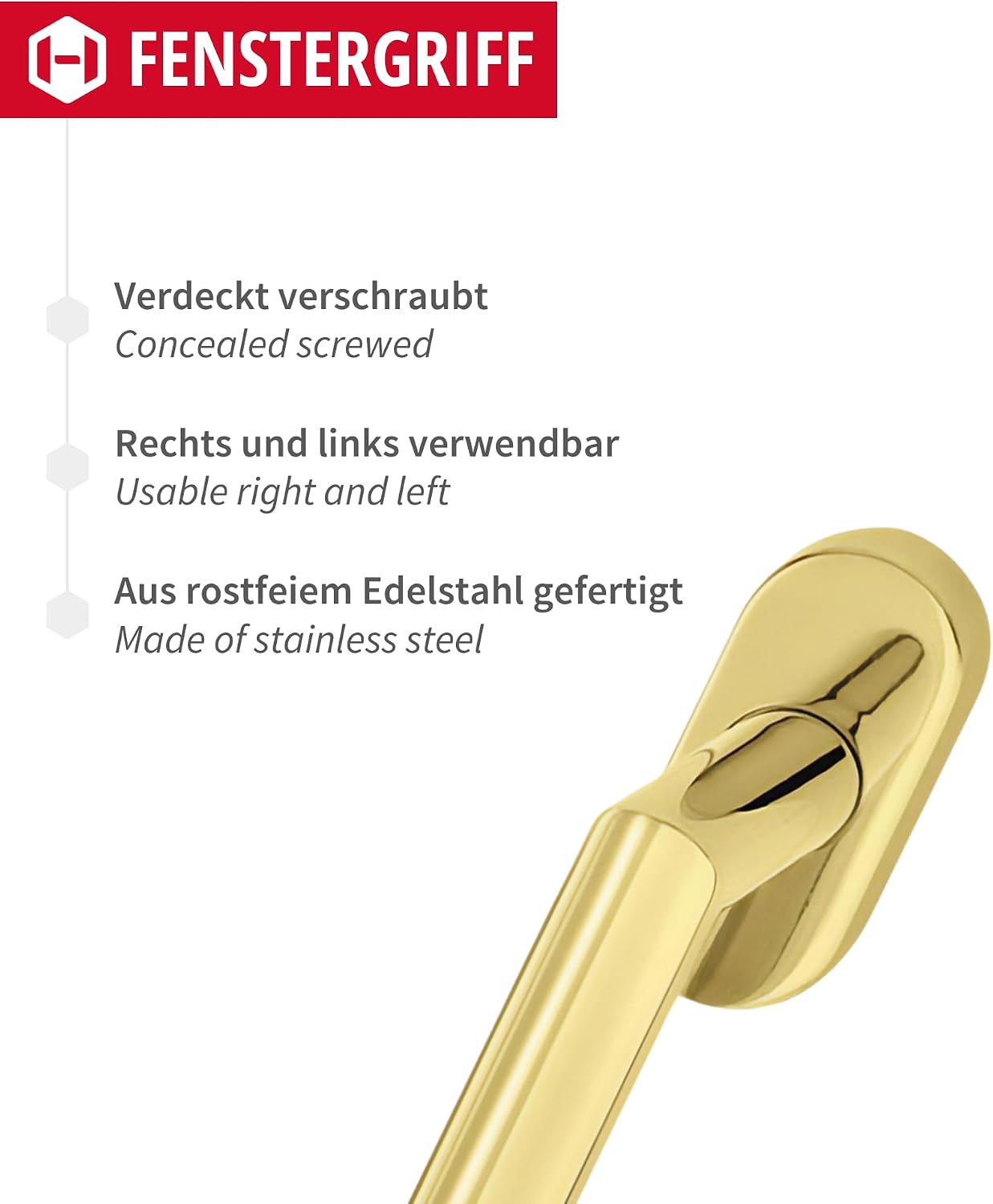 FENSTERGRIFF

Verdeckt verschraubt
Concealed screwed

Rechts und links verwendbar
Usable right and left

Aus rostfeiem Edelstahl gefertigt
Made of stainless steel